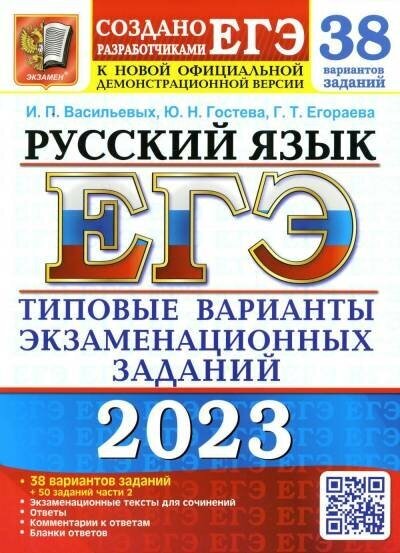 ЭКЗАМЕН

СОЗДАНО РАЗРАБОТЧИКАМИ ЕГЭ
К НОВОЙ ОФИЦИАЛЬНОЙ ДЕМОНСТРАЦИОННОЙ ВЕРСИИ

38 вариантов заданий

И. П. Васильевых, Ю. Н. Гостева, Г. Т. Егораева

РУССКИЙ ЯЗЫК

ЕГЭ

ТИПОВЫЕ ВАРИАНТЫ ЭКЗАМЕНАЦИОННЫХ ЗАДАНИЙ

2023

• 38 вариантов заданий
+ 50 заданий части 2
• Экзаменационные тексты для сочинений
• Ответы
• Комментарии к ответам
• Бланки ответов